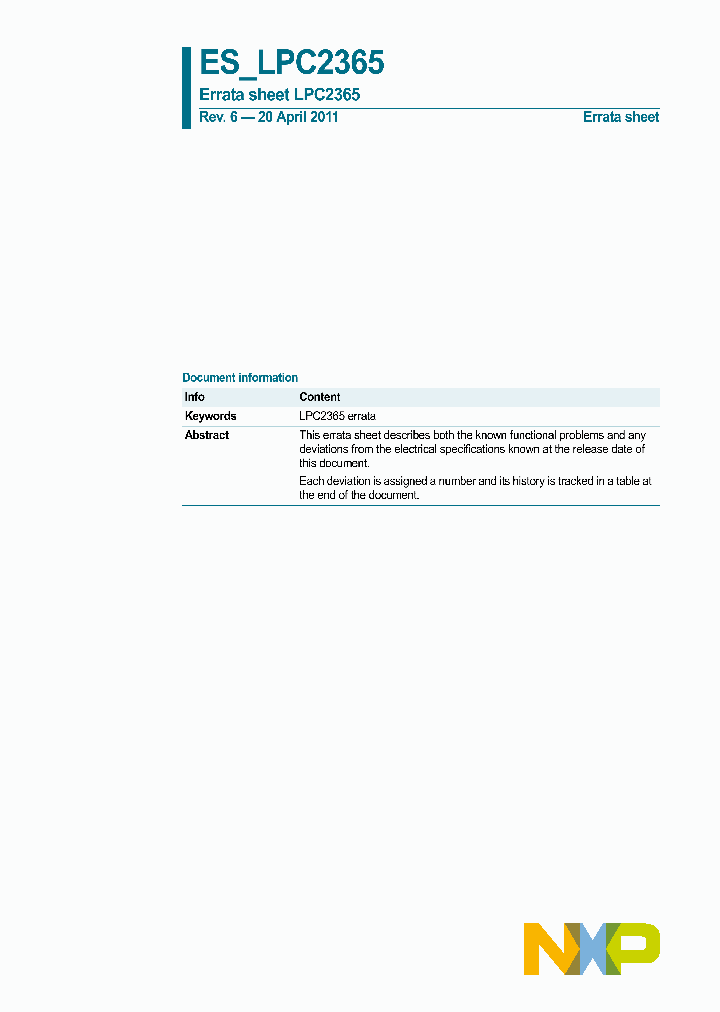 ES_LPC2365

Errata sheet LPC2365

Rev. 6 — 20 April 2011

Errata sheet

Document information

| Info | Content |
|---|---|
| Keywords | LPC2365 errata |
| Abstract | This errata sheet describes both the known functional problems and any deviations from the electrical specifications known at the release date of this document. Each deviation is assigned a number and its history is tracked in a table at the end of the document. |

NXP